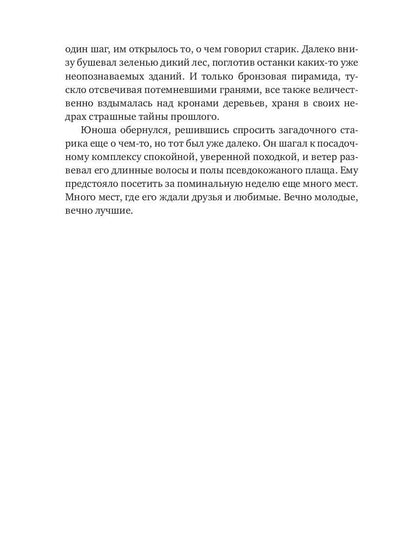 один шаг, им открылось то, о чем говорил старик. Далеко внизу бушевал зеленью дикий лес, поглотив останки каких-то уже неопознаваемых зданий. И только бронзовая пирамида, тускло отсвечивая потемневшими гранями, все также величественно вздымалась над кронами деревьев, храня в своих недрах страшные тайны прошлого.

Юноша обернулся, решившись спросить загадочного старика еще о чем-то, но тот был уже далеко. Он шагал к посадочному комплексу спокойной, уверенной походкой, и ветер развевал его длинные волосы и полы псевдокожаного плаща. Ему предстояло посетить за поминальную неделю еще много мест. Много мест, где его ждали друзья и любимые. Вечно молодые, вечно лучшие.